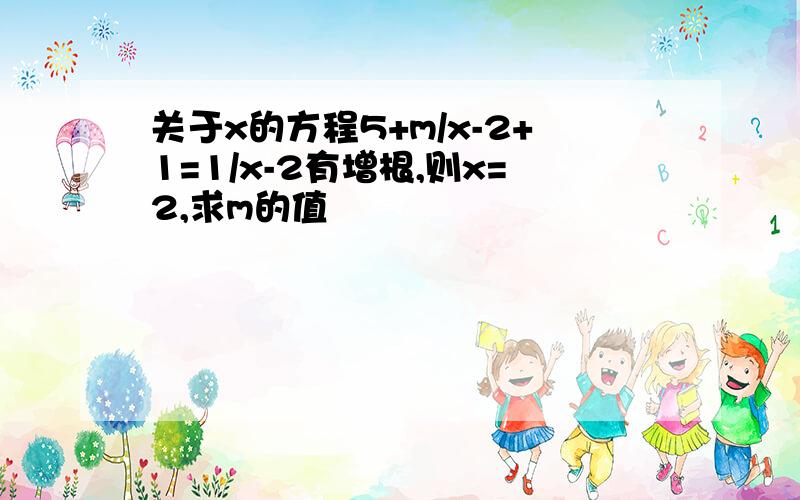 关于x的方程5+m/x-2+1=1/x-2有增根,则x=2,求m的值

1

2

?

B

+

C

1